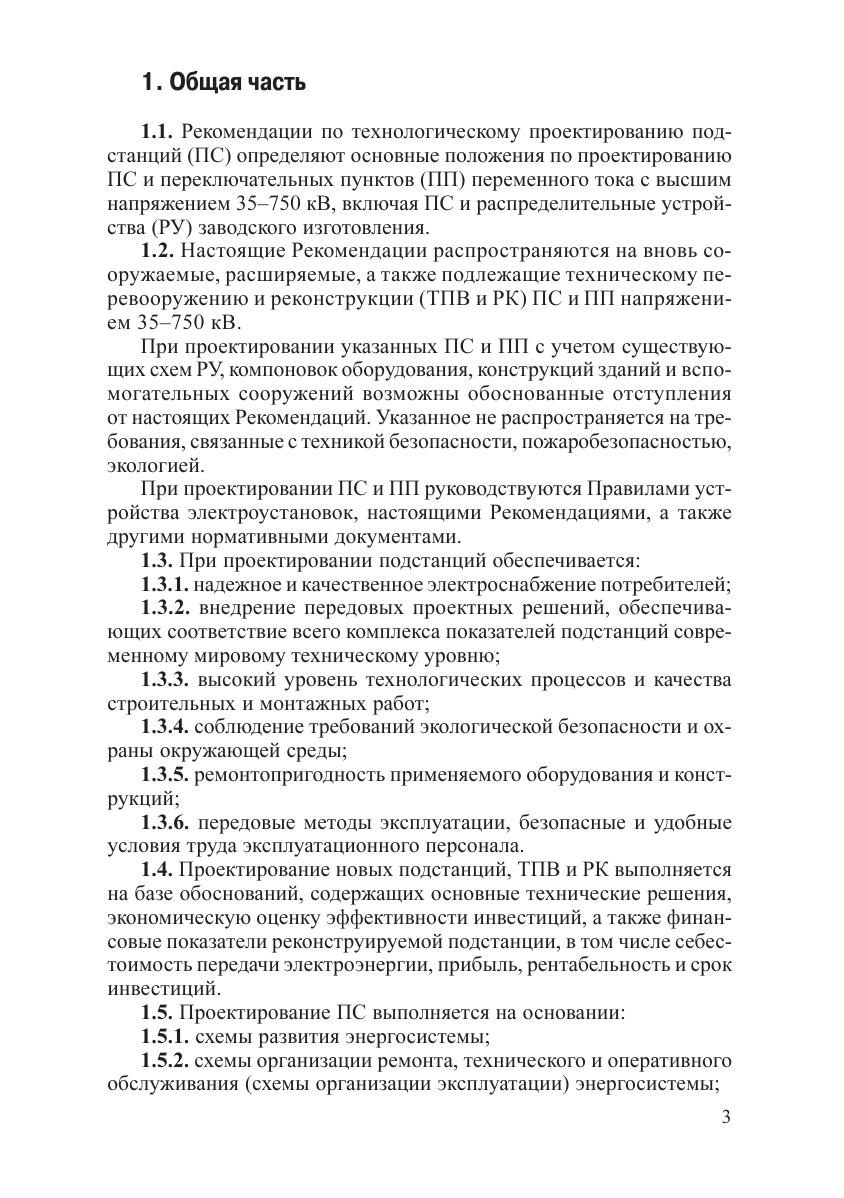 1. Общая часть

1.1. Рекомендации по технологическому проектированию подстанций (ПС) определяют основные положения по проектированию ПС и переключательных пунктов (ПП) переменного тока с высшим напряжением 35–750 кВ, включая ПС и распределительные устройства (РУ) заводского изготовления.

1.2. Настоящие Рекомендации распространяются на вновь сооружаемые, расширяемые, а также подлежащие техническому перевооружению и реконструкции (ТПВ и РК) ПС и ПП напряжением 35–750 кВ.

При проектировании указанных ПС и ПП с учетом существующих схем РУ, компоновок оборудования, конструкций зданий и вспомогательных сооружений возможны обоснованные отступления от настоящих Рекомендаций. Указанное не распространяется на требования, связанные с техникой безопасности, пожаробезопасностью, экологией.

При проектировании ПС и ПП руководствуются Правилами устройства электроустановок, настоящими Рекомендациями, а также другими нормативными документами.

1.3. При проектировании подстанций обеспечивается:

1.3.1. надежное и качественное электроснабжение потребителей;

1.3.2. внедрение передовых проектных решений, обеспечивающих соответствие всего комплекса показателей подстанций современному мировому техническому уровню;

1.3.3. высокий уровень технологических процессов и качества строительных и монтажных работ;

1.3.4. соблюдение требований экологической безопасности и охраны окружающей среды;

1.3.5. ремонтопригодность применяемого оборудования и конструкций;

1.3.6. передовые методы эксплуатации, безопасные и удобные условия труда эксплуатационного персонала.

1.4. Проектирование новых подстанций, ТПВ и РК выполняется на базе обоснований, содержащих основные технические решения, экономическую оценку эффективности инвестиций, а также финансовые показатели реконструируемой подстанции, в том числе себестоимость передачи электроэнергии, прибыль, рентабельность и срок инвестиций.

1.5. Проектирование ПС выполняется на основании:

1.5.1. схемы развития энергосистемы;

1.5.2. схемы организации ремонта, технического и оперативного обслуживания (схемы организации эксплуатации) энергосистемы;

3